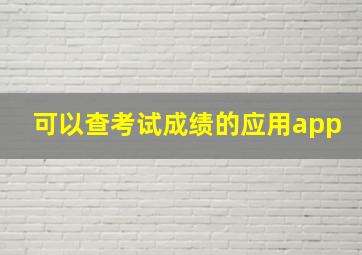 可以查考试成绩的应用app